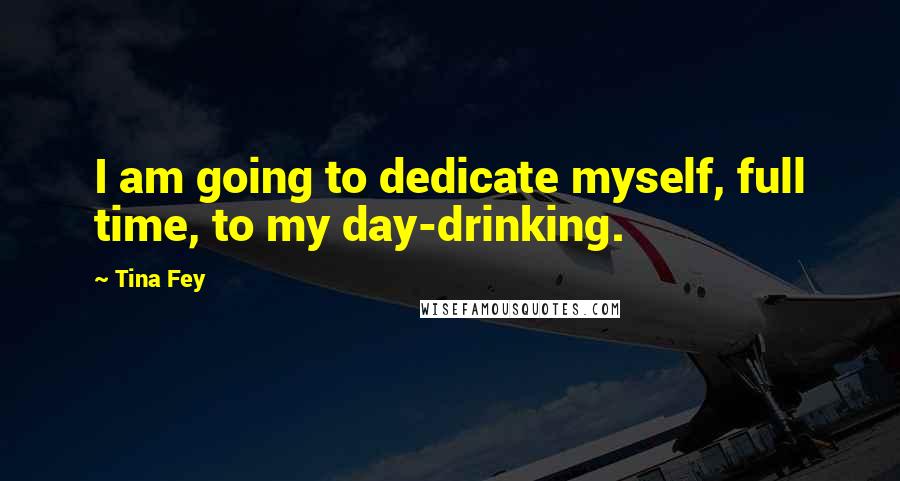 I am going to dedicate myself, full time, to my day-drinking.

~ Tina Fey

WISEFAMOUSQUOTES.COM